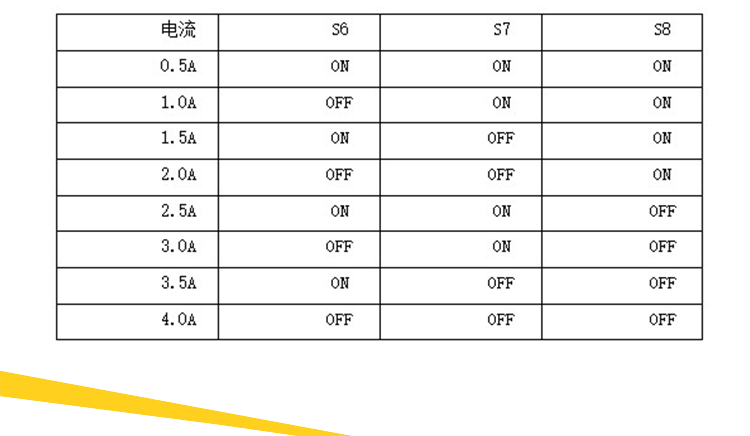 | 电流 | S6 | S7 | S8 |
|---|---|---|---|
| 0.5A | ON | ON | ON |
| 1.0A | OFF | ON | ON |
| 1.5A | ON | OFF | ON |
| 2.0A | OFF | OFF | ON |
| 2.5A | ON | ON | OFF |
| 3.0A | OFF | ON | OFF |
| 3.5A | ON | OFF | OFF |
| 4.0A | OFF | OFF | OFF |